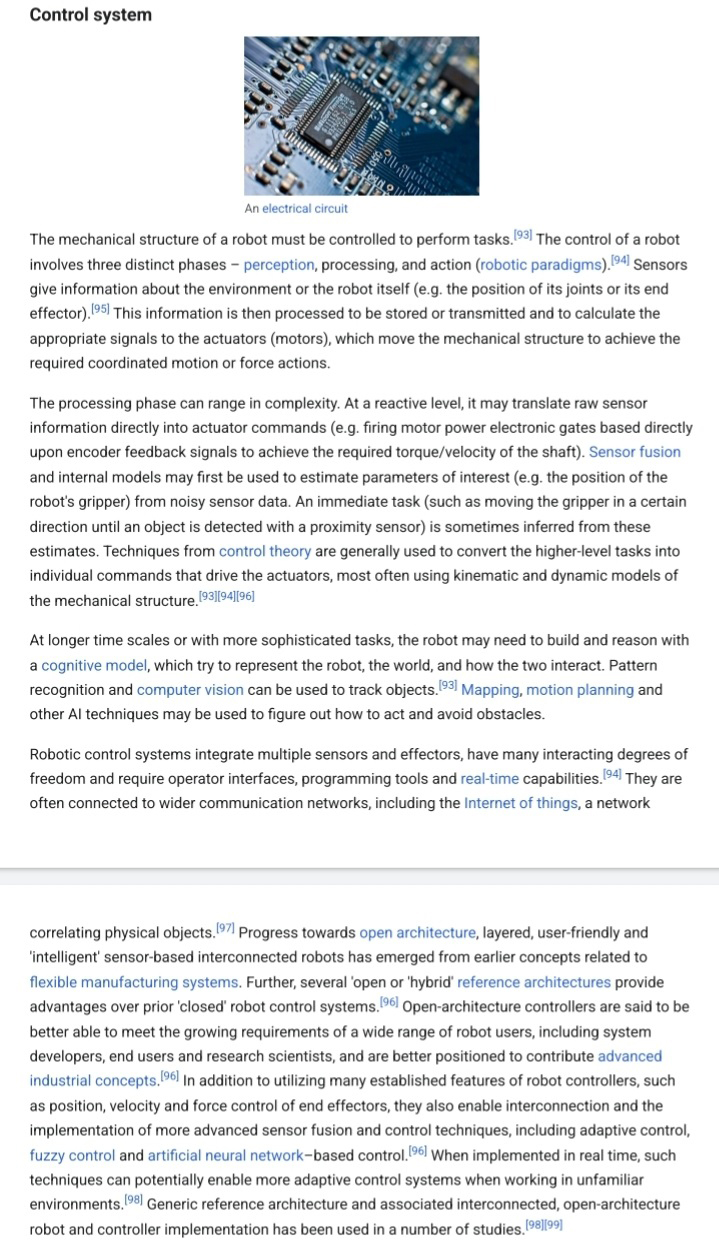 Control system

An electrical circuit

The mechanical structure of a robot must be controlled to perform tasks.[93] The control of a robot involves three distinct phases – perception, processing, and action (robotic paradigms).[94] Sensors give information about the environment or the robot itself (e.g. the position of its joints or its end effector).[95] This information is then processed to be stored or transmitted and to calculate the appropriate signals to the actuators (motors), which move the mechanical structure to achieve the required coordinated motion or force actions.

The processing phase can range in complexity. At a reactive level, it may translate raw sensor information directly into actuator commands (e.g. firing motor power electronic gates based directly upon encoder feedback signals to achieve the required torque/velocity of the shaft). Sensor fusion and internal models may first be used to estimate parameters of interest (e.g. the position of the robot's gripper) from noisy sensor data. An immediate task (such as moving the gripper in a certain direction until an object is detected with a proximity sensor) is sometimes inferred from these estimates. Techniques from control theory are generally used to convert the higher-level tasks into individual commands that drive the actuators, most often using kinematic and dynamic models of the mechanical structure.[93][94][96]

At longer time scales or with more sophisticated tasks, the robot may need to build and reason with a cognitive model, which try to represent the robot, the world, and how the two interact. Pattern recognition and computer vision can be used to track objects.[93] Mapping, motion planning and other AI techniques may be used to figure out how to act and avoid obstacles.

Robotic control systems integrate multiple sensors and effectors, have many interacting degrees of freedom and require operator interfaces, programming tools and real-time capabilities.[94] They are often connected to wider communication networks, including the Internet of things, a network

correlating physical objects.[97] Progress towards open architecture, layered, user-friendly and 'intelligent' sensor-based interconnected robots has emerged from earlier concepts related to flexible manufacturing systems. Further, several 'open or 'hybrid' reference architectures provide advantages over prior 'closed' robot control systems.[96] Open-architecture controllers are said to be better able to meet the growing requirements of a wide range of robot users, including system developers, end users and research scientists, and are better positioned to contribute advanced industrial concepts.[96] In addition to utilizing many established features of robot controllers, such as position, velocity and force control of end effectors, they also enable interconnection and the implementation of more advanced sensor fusion and control techniques, including adaptive control, fuzzy control and artificial neural network–based control.[96] When implemented in real time, such techniques can potentially enable more adaptive control systems when working in unfamiliar environments.[98] Generic reference architecture and associated interconnected, open-architecture robot and controller implementation has been used in a number of studies.[98][99]